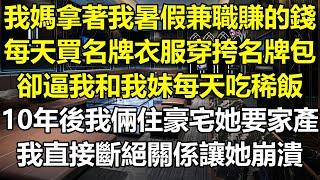 我媽拿著我暑假兼職賺的錢
每天買名牌衣服穿挎名牌包
卻逼我和我妹每天吃稀飯
10年後我倆住豪宅她要家產
我直接斷絕關係讓她崩潰